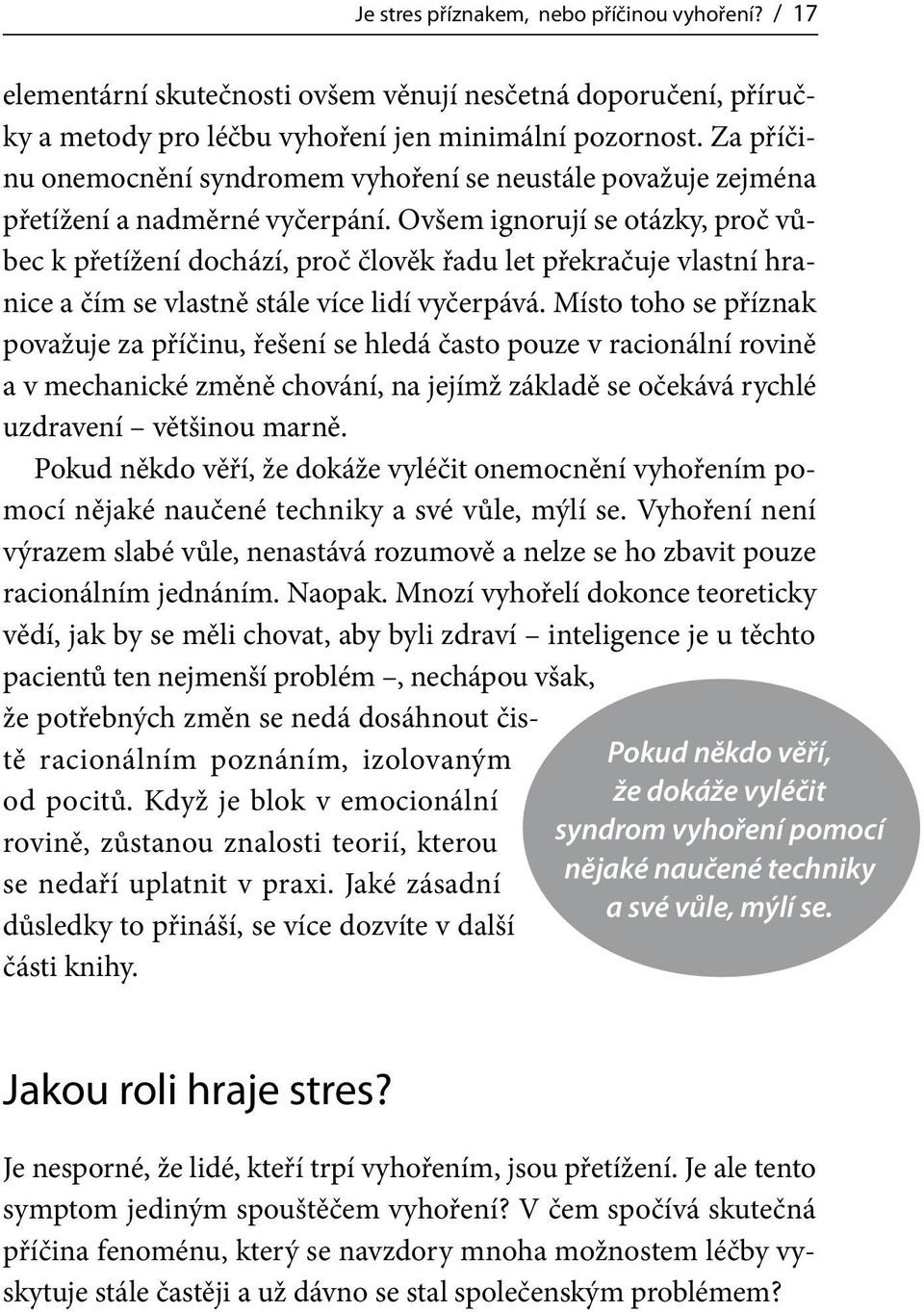 Je stres příznakem, nebo příčinou vyhoření? / 17

elementární skutečnosti ovšem věnují nesčetná doporučení, příručky a metody pro léčbu vyhoření jen minimální pozornost. Za příčinu onemocnění syndromem vyhoření se neustále považuje zejména přetížení a nadměrné vyčerpání. Ovšem ignorují se otázky, proč vůbec k přetížení dochází, proč člověk řadu let překračuje vlastní hranice a čím se vlastně stále více lidí vyčerpává. Místo toho se příznak považuje za příčinu, řešení se hledá často pouze v racionální rovině a v mechanické změně chování, na jejímž základě se očekává rychlé uzdravení – většinou marně.

Pokud někdo věří, že dokáže vyléčit onemocnění vyhořením pomocí nějaké naučené techniky a své vůle, mýlí se. Vyhoření není výrazem slabé vůle, nenastává rozumově a nelze se ho zbavit pouze racionálním jednáním. Naopak. Mnozí vyhořelí dokonce teoreticky vědí, jak by se měli chovat, aby byli zdraví – inteligence je u těchto pacientů ten nejmenší problém –, nechápou však, že potřebných změn se nedá dosáhnout čistě racionálním poznáním, izolovaným od pocitů. Když je blok v emocionální rovině, zůstanou znalosti teorií, kterou se nedaří uplatnit v praxi. Jaké zásadní důsledky to přináší, se více dozvíte v další části knihy.

Pokud někdo věří, že dokáže vyléčit syndrom vyhoření pomocí nějaké naučené techniky a své vůle, mýlí se.

Jakou roli hraje stres?

Je nesporné, že lidé, kteří trpí vyhořením, jsou přetížení. Je ale tento symptom jediným spouštěčem vyhoření? V čem spočívá skutečná příčina fenoménu, který se navzdory mnoha možnostem léčby vyskytuje stále častěji a už dávno se stal společenským problémem?